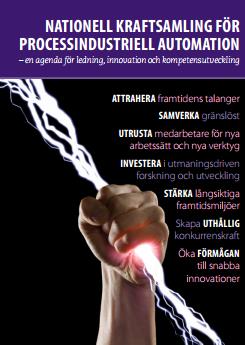 NATIONELL KRAFTSAMLING FÖR PROCESSINDUSTRIELL AUTOMATION
– en agenda för ledning, innovation och kompetensutveckling

ATTRAHERA framtidens talanger

SAMVERKA gränslöst

UTRUSTA medarbetare för nya arbetssätt och nya verktyg

INVESTERA i utmaningsdriven forskning och utveckling

STÄRKA långsiktiga framtidsmiljöer

Skapa UTHÅLLIG konkurrenskraft

Öka FÖRMÅGAN till snabba innovationer